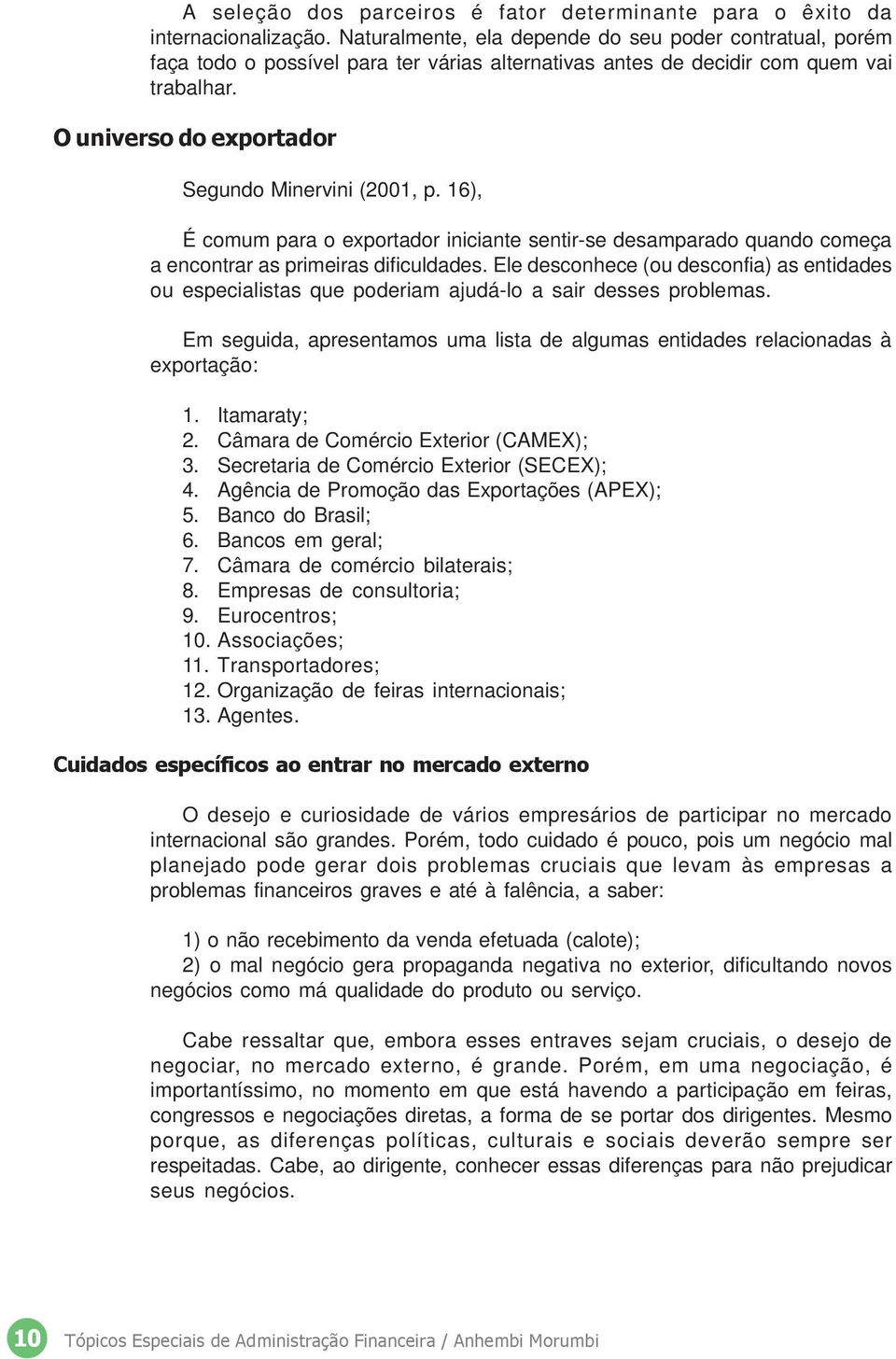 A seleção dos parceiros é fator determinante para o êxito da internacionalização. Naturalmente, ela depende do seu poder contratual, porém faça todo o possível para ter várias alternativas antes de decidir com quem vai trabalhar.

O universo do exportador

Segundo Minervini (2001, p. 16),

É comum para o exportador iniciante sentir-se desamparado quando começa a encontrar as primeiras dificuldades. Ele desconhece (ou desconfia) as entidades ou especialistas que poderiam ajudá-lo a sair desses problemas.

Em seguida, apresentamos uma lista de algumas entidades relacionadas à exportação:

1. Itamaraty;
2. Câmara de Comércio Exterior (CAMEX);
3. Secretaria de Comércio Exterior (SECEX);
4. Agência de Promoção das Exportações (APEX);
5. Banco do Brasil;
6. Bancos em geral;
7. Câmara de comércio bilaterais;
8. Empresas de consultoria;
9. Eurocentros;
10. Associações;
11. Transportadores;
12. Organização de feiras internacionais;
13. Agentes.

Cuidados específicos ao entrar no mercado externo

O desejo e curiosidade de vários empresários de participar no mercado internacional são grandes. Porém, todo cuidado é pouco, pois um negócio mal planejado pode gerar dois problemas cruciais que levam às empresas a problemas financeiros graves e até à falência, a saber:

1) o não recebimento da venda efetuada (calote);
2) o mal negócio gera propaganda negativa no exterior, dificultando novos negócios como má qualidade do produto ou serviço.

Cabe ressaltar que, embora esses entraves sejam cruciais, o desejo de negociar, no mercado externo, é grande. Porém, em uma negociação, é importantíssimo, no momento em que está havendo a participação em feiras, congressos e negociações diretas, a forma de se portar dos dirigentes. Mesmo porque, as diferenças políticas, culturais e sociais deverão sempre ser respeitadas. Cabe, ao dirigente, conhecer essas diferenças para não prejudicar seus negócios.

10 Tópicos Especiais de Administração Financeira / Anhembi Morumbi